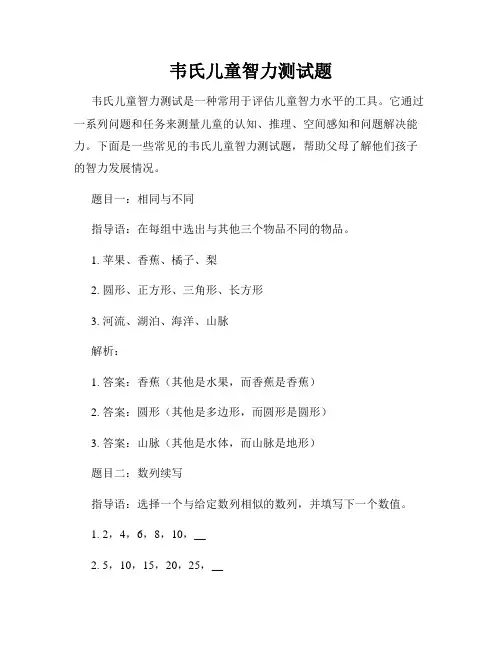 韦氏儿童智力测试题

韦氏儿童智力测试是一种常用于评估儿童智力水平的工具。它通过一系列问题和任务来测量儿童的认知、推理、空间感知和问题解决能力。下面是一些常见的韦氏儿童智力测试题，帮助父母了解他们孩子的智力发展情况。

题目一：相同与不同

指导语：在每组中选出与其他三个物品不同的物品。

1. 苹果、香蕉、橘子、梨

2. 圆形、正方形、三角形、长方形

3. 河流、湖泊、海洋、山脉

解析：

1. 答案：香蕉（其他是水果，而香蕉是香蕉）

2. 答案：圆形（其他是多边形，而圆形是圆形）

3. 答案：山脉（其他是水体，而山脉是地形）

题目二：数列续写

指导语：选择一个与给定数列相似的数列，并填写下一个数值。

1. 2，4，6，8，10，__

2. 5，10，15，20，25，__